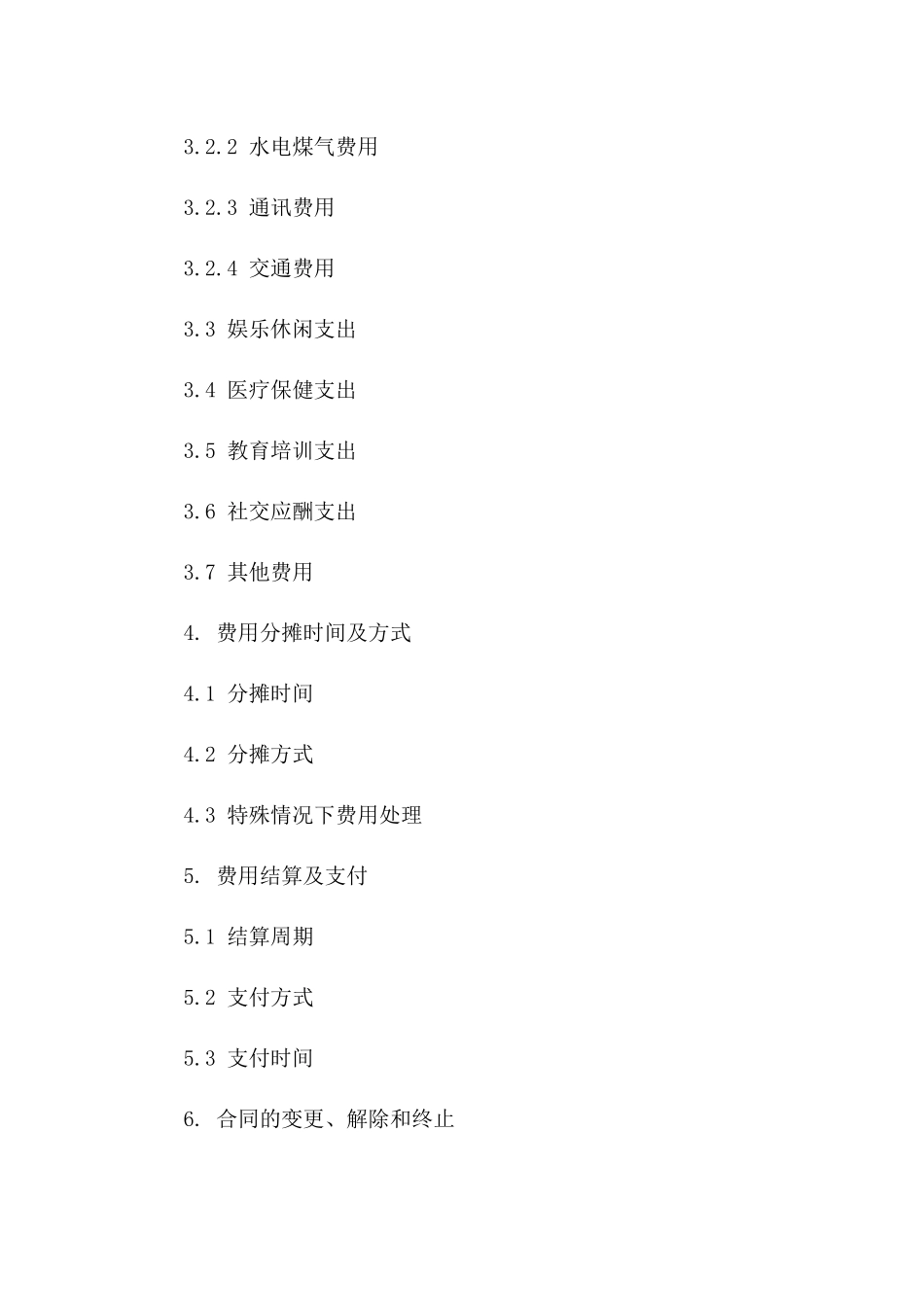 3.2.2 水电煤气费用

3.2.3 通讯费用

3.2.4 交通费用

3.3 娱乐休闲支出

3.4 医疗保健支出

3.5 教育培训支出

3.6 社交应酬支出

3.7 其他费用

4. 费用分摊时间及方式

4.1 分摊时间

4.2 分摊方式

4.3 特殊情况下费用处理

5. 费用结算及支付

5.1 结算周期

5.2 支付方式

5.3 支付时间

6. 合同的变更、解除和终止